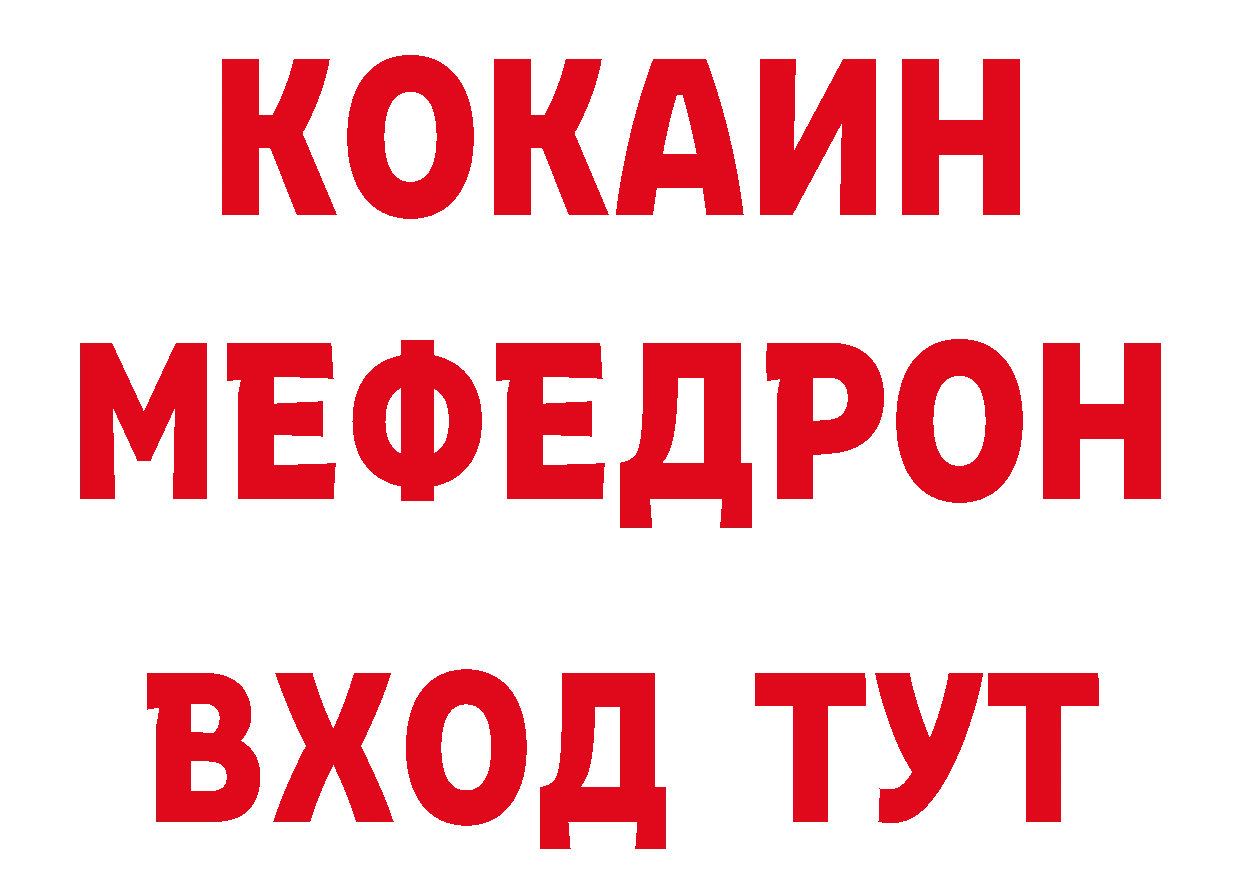 КОКАИН
МЕФЕДРОН
ВХОД ТУТ